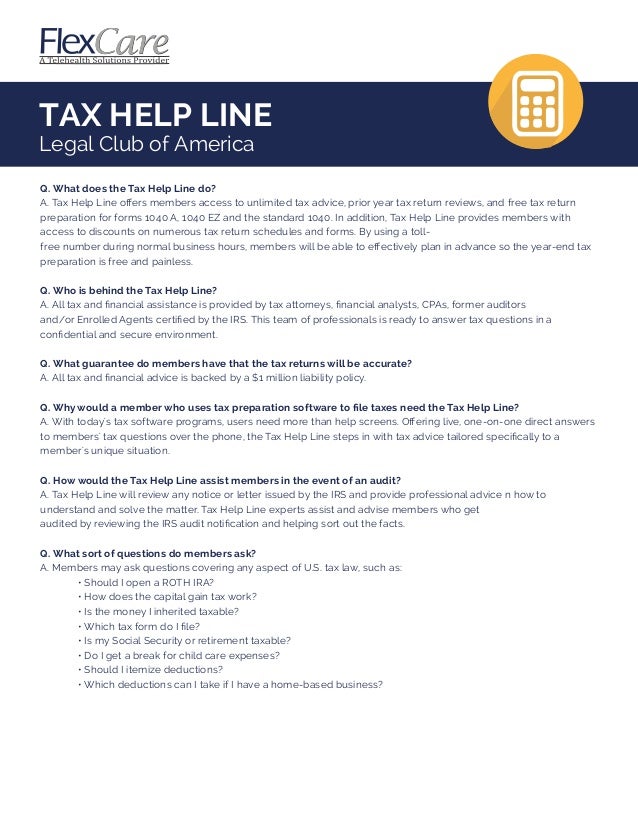 FlexCare
A Telehealth Solutions Provider

TAX HELP LINE
Legal Club of America

Q. What does the Tax Help Line do?
A. Tax Help Line offers members access to unlimited tax advice, prior year tax return reviews, and free tax return preparation for forms 1040 A, 1040 EZ and the standard 1040. In addition, Tax Help Line provides members with access to discounts on numerous tax return schedules and forms. By using a toll-free number during normal business hours, members will be able to effectively plan in advance so the year-end tax preparation is free and painless.

Q. Who is behind the Tax Help Line?
A. All tax and financial assistance is provided by tax attorneys, financial analysts, CPAs, former auditors and/or Enrolled Agents certified by the IRS. This team of professionals is ready to answer tax questions in a confidential and secure environment.

Q. What guarantee do members have that the tax returns will be accurate?
A. All tax and financial advice is backed by a $1 million liability policy.

Q. Why would a member who uses tax preparation software to file taxes need the Tax Help Line?
A. With today's tax software programs, users need more than help screens. Offering live, one-on-one direct answers to members' tax questions over the phone, the Tax Help Line steps in with tax advice tailored specifically to a member's unique situation.

Q. How would the Tax Help Line assist members in the event of an audit?
A. Tax Help Line will review any notice or letter issued by the IRS and provide professional advice n how to understand and solve the matter. Tax Help Line experts assist and advise members who get audited by reviewing the IRS audit notification and helping sort out the facts.

Q. What sort of questions do members ask?
A. Members may ask questions covering any aspect of U.S. tax law, such as:
• Should I open a ROTH IRA?
• How does the capital gain tax work?
• Is the money I inherited taxable?
• Which tax form do I file?
• Is my Social Security or retirement taxable?
• Do I get a break for child care expenses?
• Should I itemize deductions?
• Which deductions can I take if I have a home-based business?